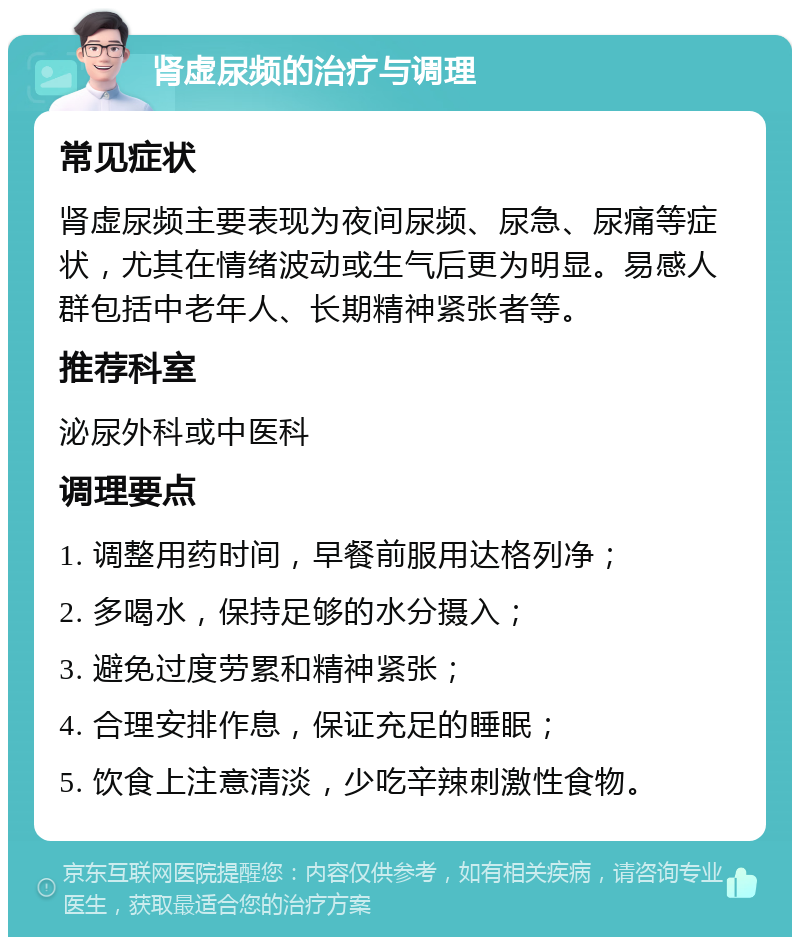 肾虚尿频的治疗与调理

常见症状

肾虚尿频主要表现为夜间尿频、尿急、尿痛等症状，尤其在情绪波动或生气后更为明显。易感人群包括中老年人、长期精神紧张者等。

推荐科室

泌尿外科或中医科

调理要点

1. 调整用药时间，早餐前服用达格列净；

2. 多喝水，保持足够的水分摄入；

3. 避免过度劳累和精神紧张；

4. 合理安排作息，保证充足的睡眠；

5. 饮食上注意清淡，少吃辛辣刺激性食物。

京东互联网医院提醒您：内容仅供参考，如有相关疾病，请咨询专业医生，获取最适合您的治疗方案